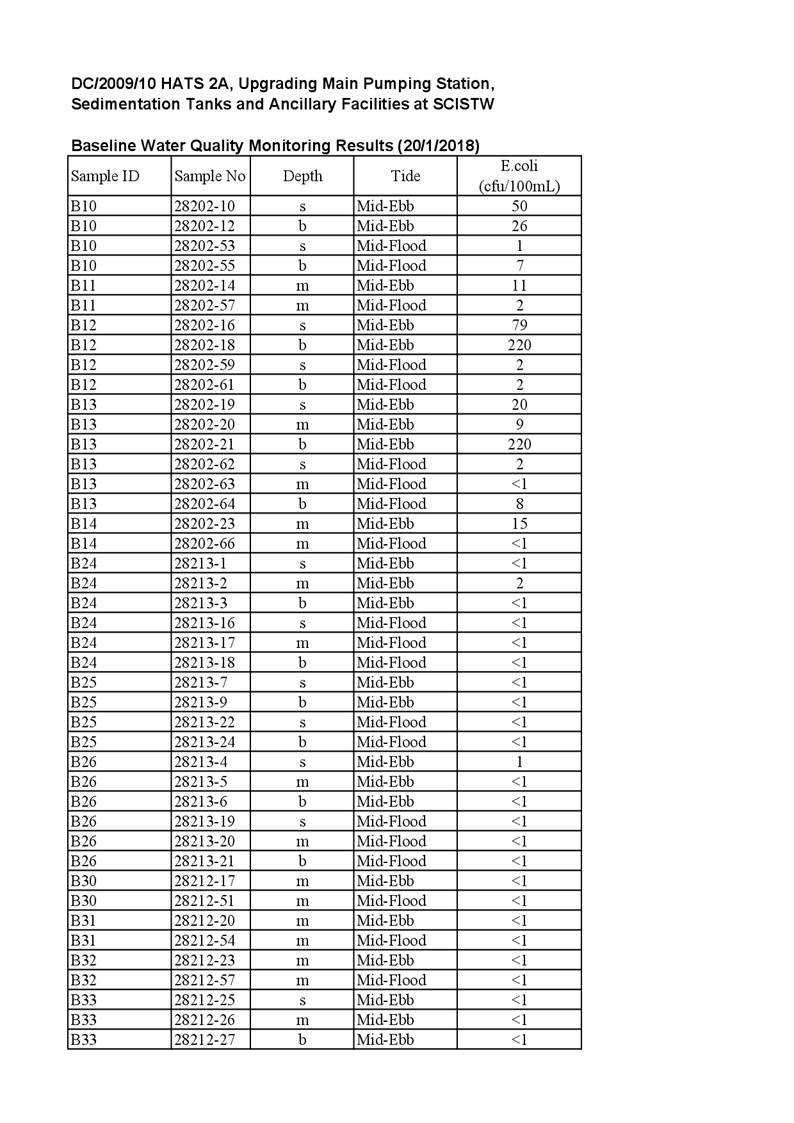 DC/2009/10 HATS 2A, Upgrading Main Pumping Station, Sedimentation Tanks and Ancillary Facilities at SCISTW

Baseline Water Quality Monitoring Results (20/1/2018)

| Sample ID | Sample No | Depth | Tide | E.coli (cfu/100mL) |
|---|---|---|---|---|
| B10 | 28202-10 | s | Mid-Ebb | 50 |
| B10 | 28202-12 | b | Mid-Ebb | 26 |
| B10 | 28202-53 | s | Mid-Flood | 1 |
| B10 | 28202-55 | b | Mid-Flood | 7 |
| B11 | 28202-14 | m | Mid-Ebb | 11 |
| B11 | 28202-57 | m | Mid-Flood | 2 |
| B12 | 28202-16 | s | Mid-Ebb | 79 |
| B12 | 28202-18 | b | Mid-Ebb | 220 |
| B12 | 28202-59 | s | Mid-Flood | 2 |
| B12 | 28202-61 | b | Mid-Flood | 2 |
| B13 | 28202-19 | s | Mid-Ebb | 20 |
| B13 | 28202-20 | m | Mid-Ebb | 9 |
| B13 | 28202-21 | b | Mid-Ebb | 220 |
| B13 | 28202-62 | s | Mid-Flood | 2 |
| B13 | 28202-63 | m | Mid-Flood | <1 |
| B13 | 28202-64 | b | Mid-Flood | 8 |
| B14 | 28202-23 | m | Mid-Ebb | 15 |
| B14 | 28202-66 | m | Mid-Flood | <1 |
| B24 | 28213-1 | s | Mid-Ebb | <1 |
| B24 | 28213-2 | m | Mid-Ebb | 2 |
| B24 | 28213-3 | b | Mid-Ebb | <1 |
| B24 | 28213-16 | s | Mid-Flood | <1 |
| B24 | 28213-17 | m | Mid-Flood | <1 |
| B24 | 28213-18 | b | Mid-Flood | <1 |
| B25 | 28213-7 | s | Mid-Ebb | <1 |
| B25 | 28213-9 | b | Mid-Ebb | <1 |
| B25 | 28213-22 | s | Mid-Flood | <1 |
| B25 | 28213-24 | b | Mid-Flood | <1 |
| B26 | 28213-4 | s | Mid-Ebb | 1 |
| B26 | 28213-5 | m | Mid-Ebb | <1 |
| B26 | 28213-6 | b | Mid-Ebb | <1 |
| B26 | 28213-19 | s | Mid-Flood | <1 |
| B26 | 28213-20 | m | Mid-Flood | <1 |
| B26 | 28213-21 | b | Mid-Flood | <1 |
| B30 | 28212-17 | m | Mid-Ebb | <1 |
| B30 | 28212-51 | m | Mid-Flood | <1 |
| B31 | 28212-20 | m | Mid-Ebb | <1 |
| B31 | 28212-54 | m | Mid-Flood | <1 |
| B32 | 28212-23 | m | Mid-Ebb | <1 |
| B32 | 28212-57 | m | Mid-Flood | <1 |
| B33 | 28212-25 | s | Mid-Ebb | <1 |
| B33 | 28212-26 | m | Mid-Ebb | <1 |
| B33 | 28212-27 | b | Mid-Ebb | <1 |